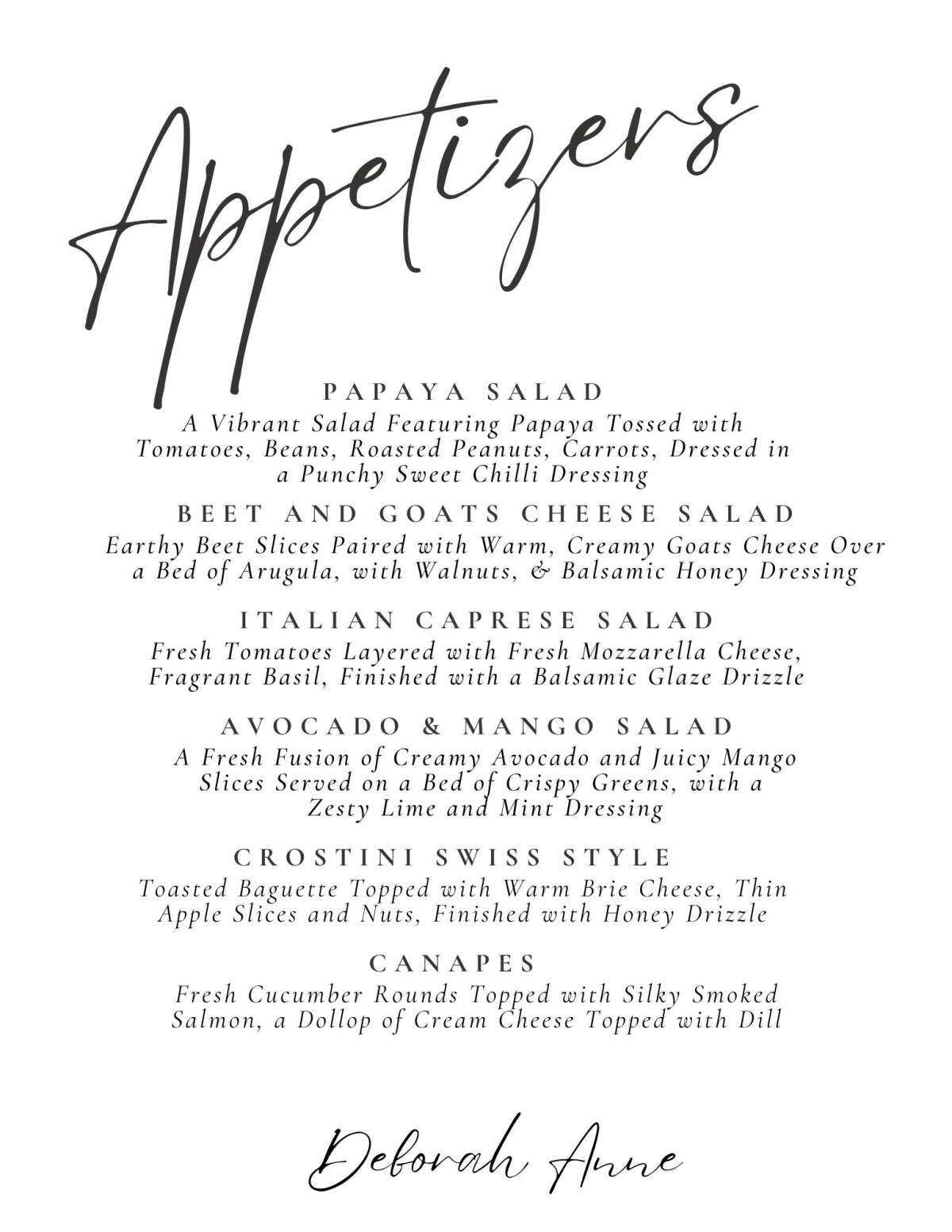 Appetizers

PAPAYA SALAD

A Vibrant Salad Featuring Papaya Tossed with Tomatoes, Beans, Roasted Peanuts, Carrots, Dressed in a Punchy Sweet Chilli Dressing

BEET AND GOATS CHEESE SALAD

Earthy Beet Slices Paired with Warm, Creamy Goats Cheese Over a Bed of Arugula, with Walnuts, & Balsamic Honey Dressing

ITALIAN CAPRESE SALAD

Fresh Tomatoes Layered with Fresh Mozzarella Cheese, Fragrant Basil, Finished with a Balsamic Glaze Drizzle

AVOCADO & MANGO SALAD

A Fresh Fusion of Creamy Avocado and Juicy Mango Slices Served on a Bed of Crispy Greens, with a Zesty Lime and Mint Dressing

CROSTINI SWISS STYLE

Toasted Baguette Topped with Warm Brie Cheese, Thin Apple Slices and Nuts, Finished with Honey Drizzle

CANAPES

Fresh Cucumber Rounds Topped with Silky Smoked Salmon, a Dollop of Cream Cheese Topped with Dill

Deborah Anne